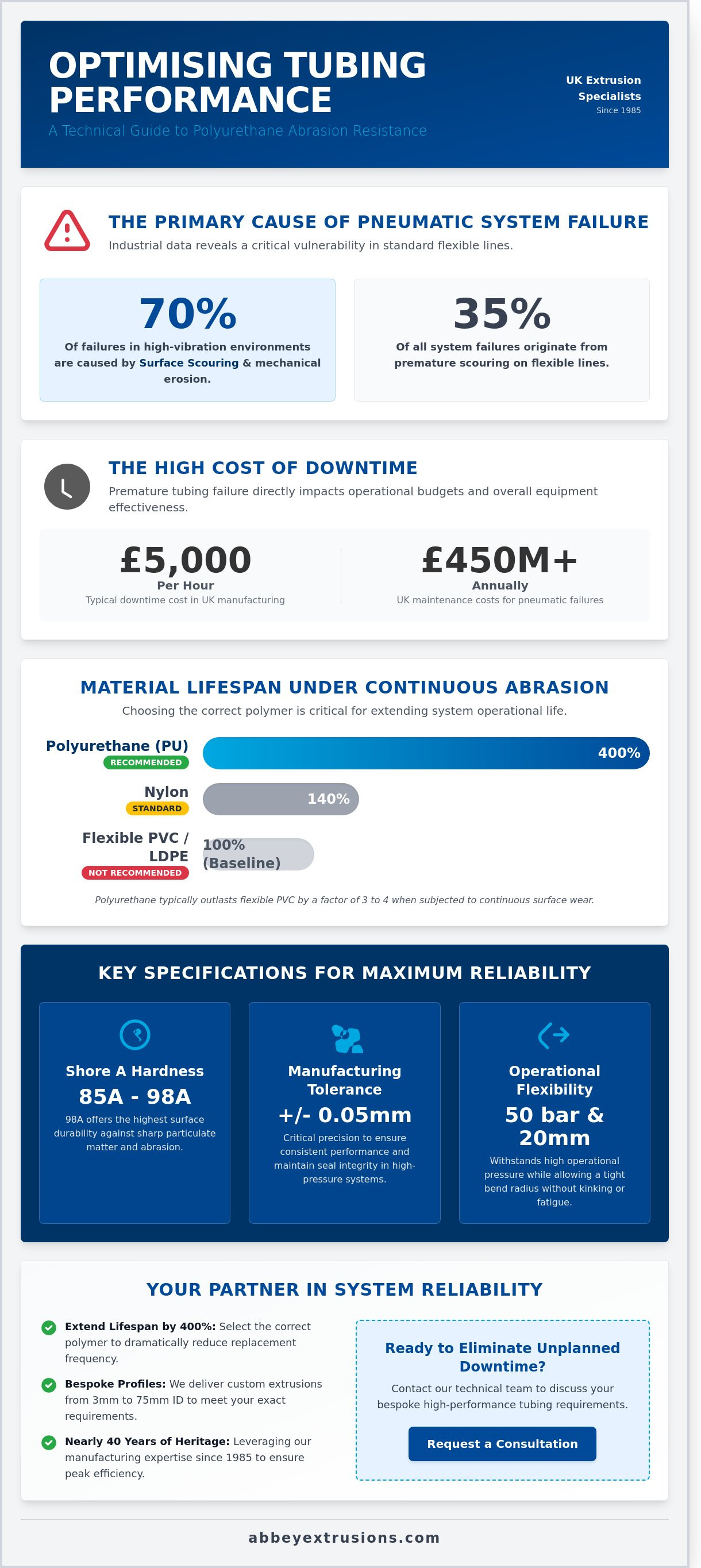 OPTIMISING TUBING PERFORMANCE

A Technical Guide to Polyurethane Abrasion Resistance

UK Extrusion Specialists
Since 1985

THE PRIMARY CAUSE OF PNEUMATIC SYSTEM FAILURE

Industrial data reveals a critical vulnerability in standard flexible lines.

70%
Of failures in high-vibration environments are caused by Surface Scouring & mechanical erosion.

35%
Of all system failures originate from premature scouring on flexible lines.

THE HIGH COST OF DOWNTIME

Premature tubing failure directly impacts operational budgets and overall equipment effectiveness.

£5,000
Per Hour
Typical downtime cost in UK manufacturing

£450M+
Annually
UK maintenance costs for pneumatic failures

MATERIAL LIFESPAN UNDER CONTINUOUS ABRASION

Choosing the correct polymer is critical for extending system operational life.

Polyurethane (PU)
RECOMMENDED
400%

Nylon
STANDARD
140%

Flexible PVC / LDPE
NOT RECOMMENDED
100% (Baseline)

Polyurethane typically outlasts flexible PVC by a factor of 3 to 4 when subjected to continuous surface wear.

KEY SPECIFICATIONS FOR MAXIMUM RELIABILITY

Shore A Hardness
85A - 98A
98A offers the highest surface durability against sharp particulate matter and abrasion.

Manufacturing Tolerance
+/- 0.05mm
Critical precision to ensure consistent performance and maintain seal integrity in high-pressure systems.

Operational Flexibility
50 bar & 20mm
Withstands high operational pressure while allowing a tight bend radius without kinking or fatigue.

YOUR PARTNER IN SYSTEM RELIABILITY

Extend Lifespan by 400%: Select the correct polymer to dramatically reduce replacement frequency.

Bespoke Profiles: We deliver custom extrusions from 3mm to 75mm ID to meet your exact requirements.

Nearly 40 Years of Heritage: Leveraging our manufacturing expertise since 1985 to ensure peak efficiency.

Ready to Eliminate Unplanned Downtime?

Contact our technical team to discuss your bespoke high-performance tubing requirements.

Request a Consultation

abbeyextrusions.com